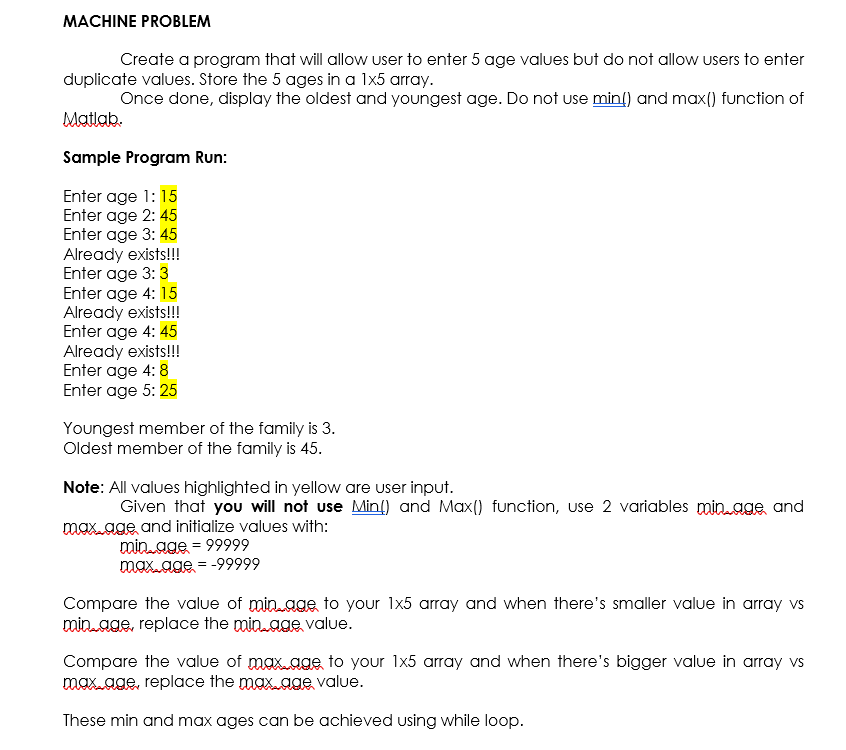 MACHINE PROBLEM

Create a program that will allow user to enter 5 age values but do not allow users to enter duplicate values. Store the 5 ages in a 1x5 array.
Once done, display the oldest and youngest age. Do not use min() and max() function of Matlab.

Sample Program Run:

Enter age 1: 15
Enter age 2: 45
Enter age 3: 45
Already exists!!!
Enter age 3: 3
Enter age 4: 15
Already exists!!!
Enter age 4: 45
Already exists!!!
Enter age 4: 8
Enter age 5: 25

Youngest member of the family is 3.
Oldest member of the family is 45.

Note: All values highlighted in yellow are user input.
Given that you will not use Min() and Max() function, use 2 variables min_age and max_age and initialize values with:
min_age = 99999
max_age = -99999

Compare the value of min_age to your 1x5 array and when there's smaller value in array vs min_age, replace the min_age value.

Compare the value of max_age to your 1x5 array and when there's bigger value in array vs max_age, replace the max_age value.

These min and max ages can be achieved using while loop.